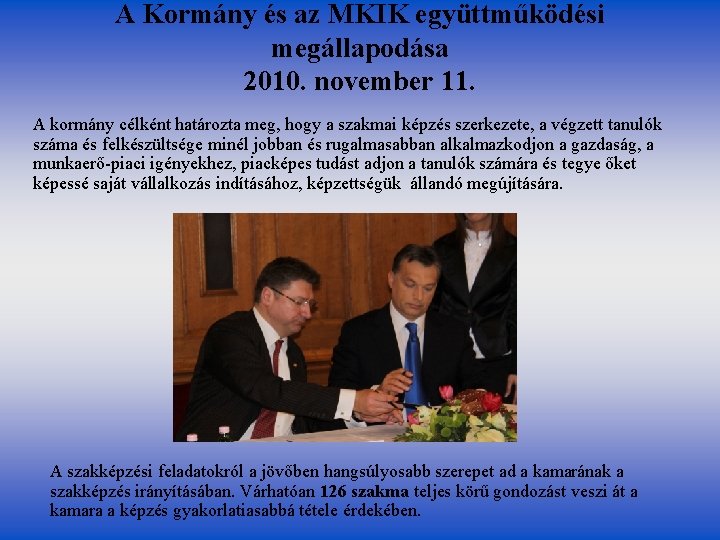 A Kormány és az MKIK együttműködési megállapodása
2010. november 11.

A kormány célként határozta meg, hogy a szakmai képzés szerkezete, a végzett tanulók száma és felkészültsége minél jobban és rugalmasabban alkalmazkodjon a gazdaság, a munkaerő-piaci igényekhez, piacképes tudást adjon a tanulók számára és tegye őket képessé saját vállalkozás indításához, képzettségük állandó megújítására.

A szakképzési feladatokról a jövőben hangsúlyosabb szerepet ad a kamarának a szakképzés irányításában. Várhatóan 126 szakma teljes körű gondozást veszi át a kamara a képzés gyakorlatiasabbá tétele érdekében.